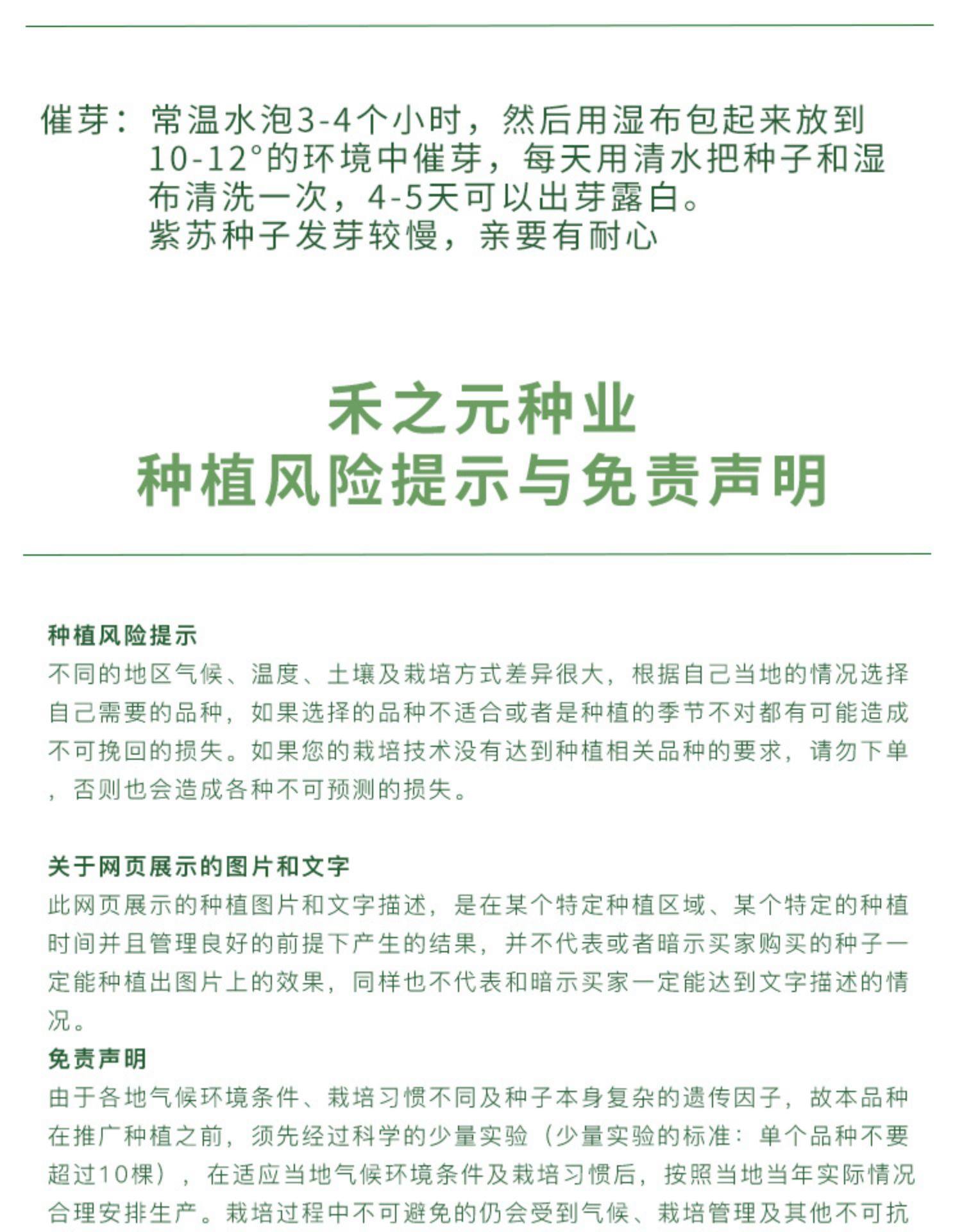 催芽：常温水泡3-4个小时，然后用湿布包起来放到10-12°的环境中催芽，每天用清水把种子和湿布清洗一次，4-5天可以出芽露白。
紫苏种子发芽较慢，亲要有耐心

禾之元种业
种植风险提示与免责声明

种植风险提示
不同的地区气候、温度、土壤及栽培方式差异很大，根据自己当地的情况选择自己需要的品种，如果选择的品种不适合或者是种植的季节不对都有可能造成不可挽回的损失。如果您的栽培技术没有达到种植相关品种的要求，请勿下单，否则也会造成各种不可预测的损失。

关于网页展示的图片和文字
此网页展示的种植图片和文字描述，是在某个特定种植区域、某个特定的种植时间并且管理良好的前提下产生的结果，并不代表或者暗示买家购买的种子一定能种植出图片上的效果，同样也不代表和暗示买家一定能达到文字描述的情况。
免责声明
由于各地气候环境条件、栽培习惯不同及种子本身复杂的遗传因子，故本品种在推广种植之前，须先经过科学的少量实验（少量实验的标准：单个品种不要超过10棵），在适应当地气候环境条件及栽培习惯后，按照当地当年实际情况合理安排生产。栽培过程中不可避免的仍会受到气候、栽培管理及其他不可抗